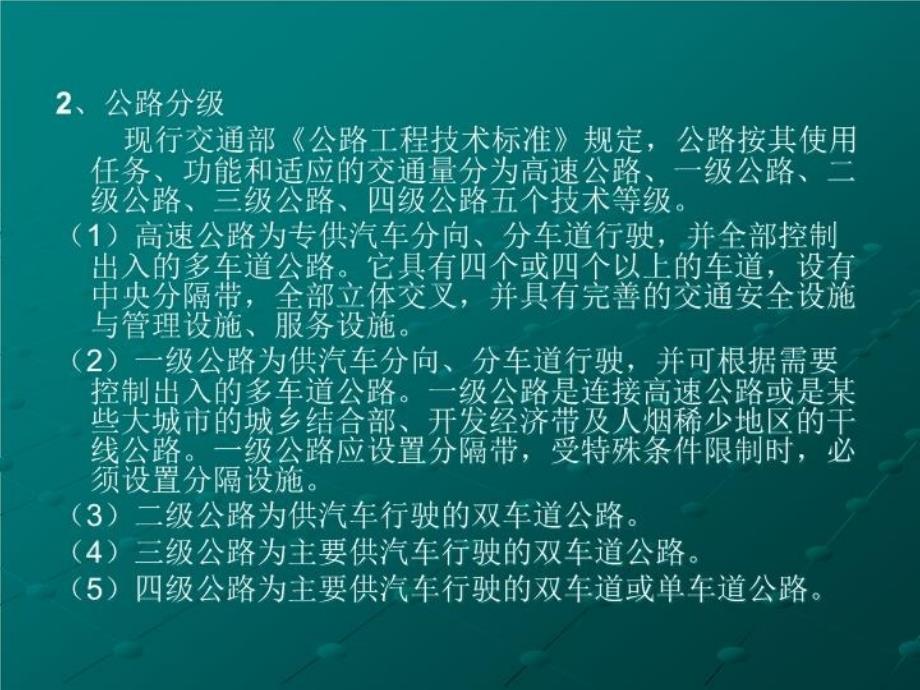 2、公路分级

现行交通部《公路工程技术标准》规定，公路按其使用任务、功能和适应的交通量分为高速公路、一级公路、二级公路、三级公路、四级公路五个技术等级。

（1）高速公路为专供汽车分向、分车道行驶，并全部控制出入的多车道公路。它具有四个或四个以上的车道，设有中央分隔带，全部立体交叉，并具有完善的交通安全设施与管理设施、服务设施。

（2）一级公路为供汽车分向、分车道行驶，并可根据需要控制出入的多车道公路。一级公路是连接高速公路或是某些大城市的城乡结合部、开发经济带及人烟稀少地区的干线公路。一级公路应设置分隔带，受特殊条件限制时，必须设置分隔设施。

（3）二级公路为供汽车行驶的双车道公路。

（4）三级公路为主要供汽车行驶的双车道公路。

（5）四级公路为主要供汽车行驶的双车道或单车道公路。